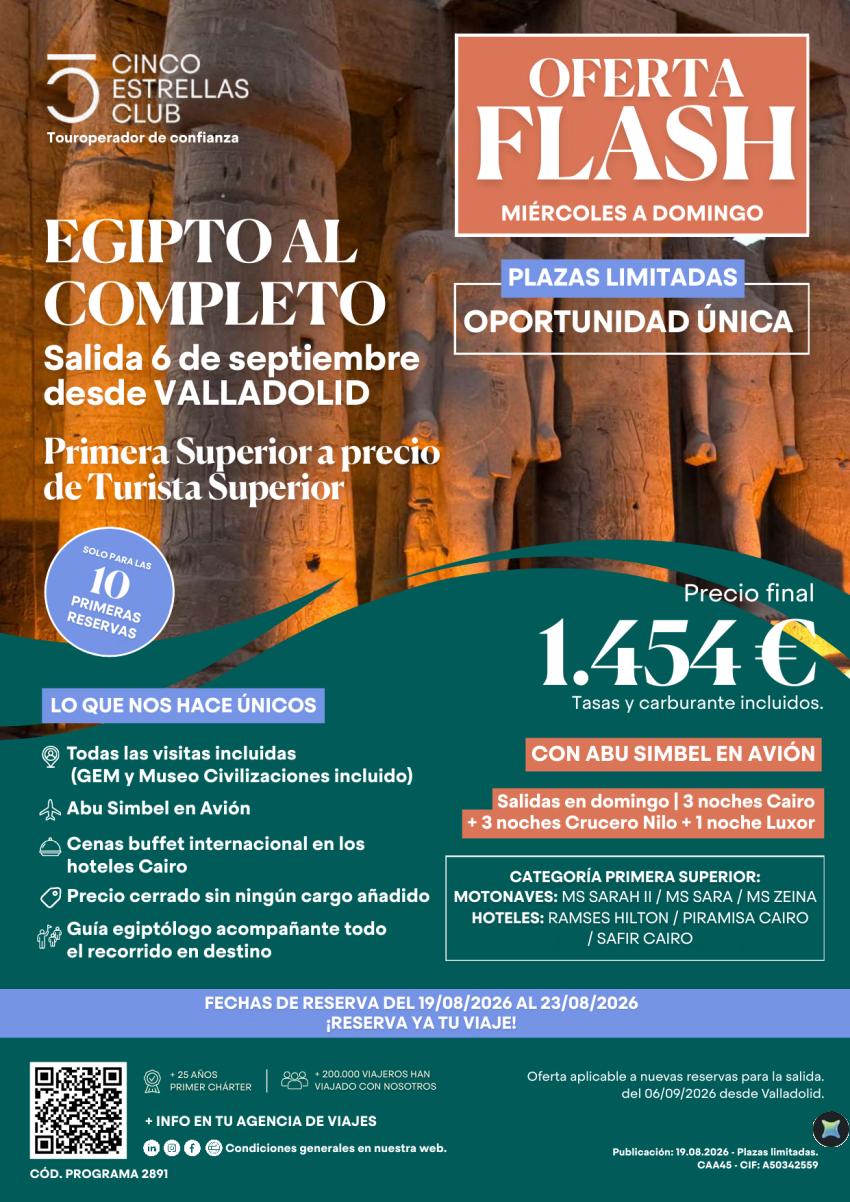 CINCO ESTRELLAS CLUB
Touroperador de confianza

OFERTA FLASH
MIÉRCOLES A DOMINGO

PLAZAS LIMITADAS
OPORTUNIDAD ÚNICA

EGIPTO AL COMPLETO
Salida 6 de septiembre desde VALLADOLID

Primera Superior a precio de Turista Superior

SOLO PARA LAS 10 PRIMERAS RESERVAS

Precio final
1.454 €
Tasas y carburante incluidos.

LO QUE NOS HACE ÚNICOS

Todas las visitas incluidas (GEM y Museo Civilizaciones incluido)
Abu Simbel en Avión
Cenas buffet internacional en los hoteles Cairo
Precio cerrado sin ningún cargo añadido
Guía egiptólogo acompañante todo el recorrido en destino

CON ABU SIMBEL EN AVIÓN

Salidas en domingo | 3 noches Cairo + 3 noches Crucero Nilo + 1 noche Luxor

CATEGORÍA PRIMERA SUPERIOR:
MOTONAVES: MS SARAH II / MS SARA / MS ZEINA
HOTELES: RAMSES HILTON / PIRAMISA CAIRO / SAFIR CAIRO

FECHAS DE RESERVA DEL 19/08/2026 AL 23/08/2026
¡RESERVA YA TU VIAJE!

+ 25 AÑOS PRIMER CHÁRTER
+ 200.000 VIAJEROS HAN VIAJADO CON NOSOTROS

+ INFO EN TU AGENCIA DE VIAJES
Condiciones generales en nuestra web.

CÓD. PROGRAMA 2891

Oferta aplicable a nuevas reservas para la salida. del 06/09/2026 desde Valladolid.

Publicación: 19.08.2026 - Plazas limitadas.
CAA45 - CIF: A50342559